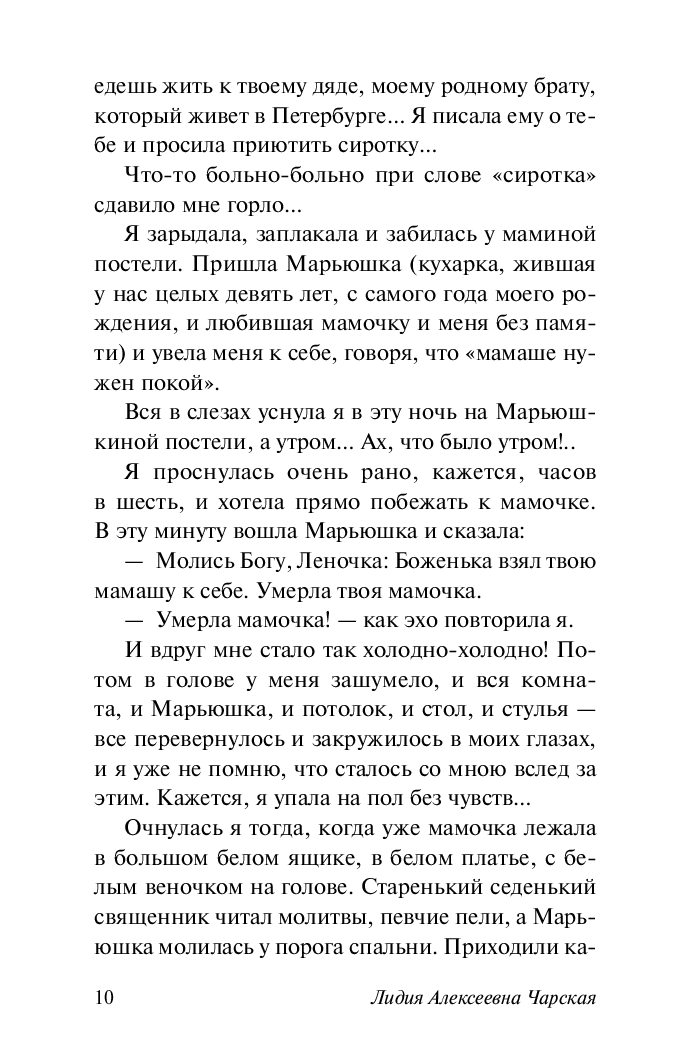 едешь жить к твоему дяде, моему родному брату, который живет в Петербурге... Я писала ему о тебе и просила приютить сиротку...

Что-то больно-больно при слове «сиротка» сдавило мне горло...

Я зарыдала, заплакала и забилась у маминой постели. Пришла Марьюшка (кухарка, жившая у нас целых девять лет, с самого года моего рождения, и любившая мамочку и меня без памяти) и увела меня к себе, говоря, что «мамаше нужен покой».

Вся в слезах уснула я в эту ночь на Марьюшкиной постели, а утром... Ах, что было утром!..

Я проснулась очень рано, кажется, часов в шесть, и хотела прямо побежать к мамочке. В эту минуту вошла Марьюшка и сказала:

— Молись Богу, Леночка: Боженька взял твою мамашу к себе. Умерла твоя мамочка.

— Умерла мамочка! — как эхо повторила я.

И вдруг мне стало так холодно-холодно! Потом в голове у меня зашумело, и вся комната, и Марьюшка, и потолок, и стол, и стулья — все перевернулось и закружилось в моих глазах, и я уже не помню, что сталось со мною вслед за этим. Кажется, я упала на пол без чувств...

Очнулась я тогда, когда уже мамочка лежала в большом белом ящике, в белом платье, с белым веночком на голове. Старенький седенький священник читал молитвы, певчие пели, а Марьюшка молилась у порога спальни. Приходили ка-

10 Лидия Алексеевна Чарская